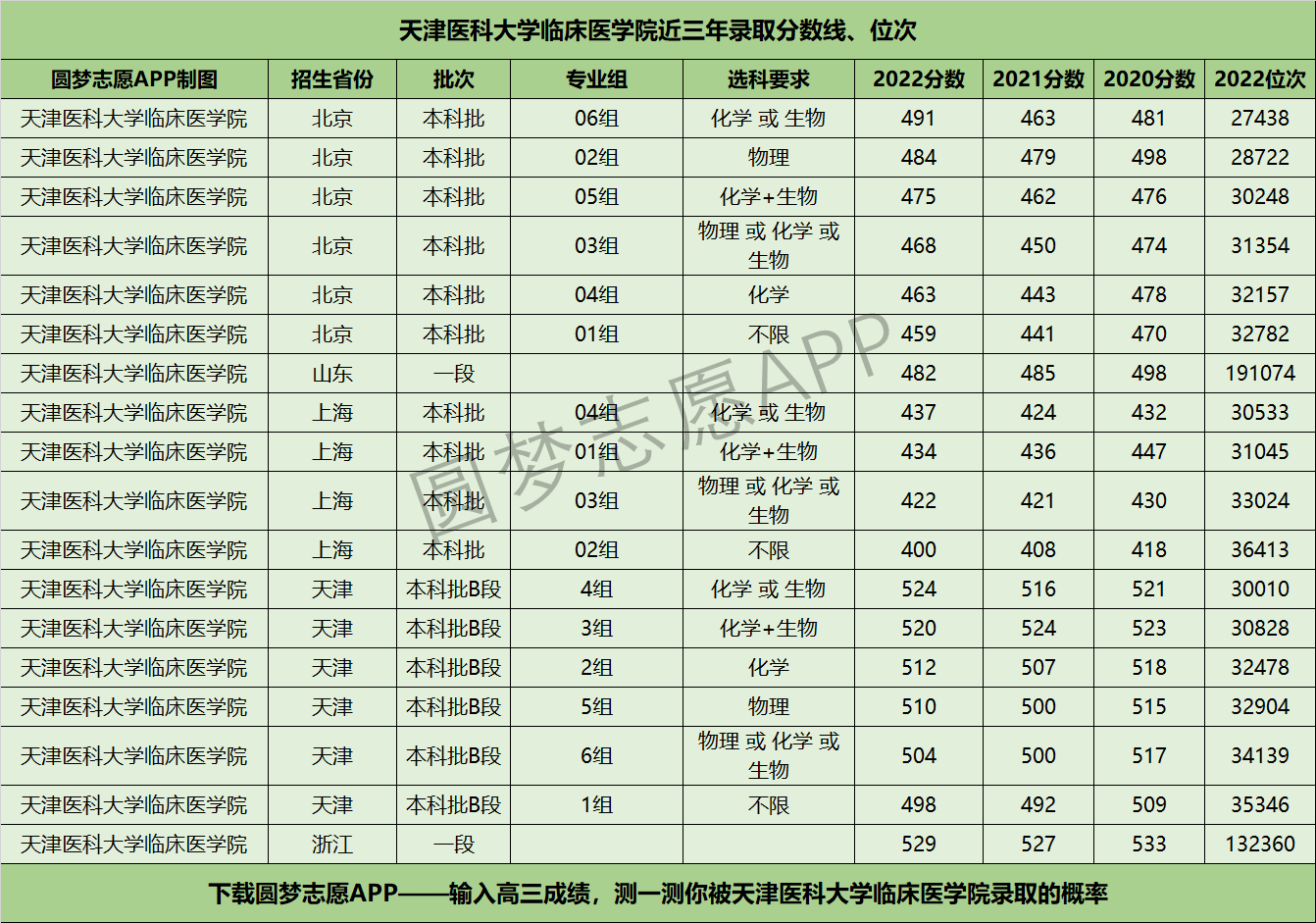 天津医科大学临床医学院近三年录取分数线、位次

| 圆梦志愿APP制图 | 招生省份 | 批次 | 专业组 | 选科要求 | 2022分数 | 2021分数 | 2020分数 | 2022位次 |
|---|---|---|---|---|---|---|---|---|
| 天津医科大学临床医学院 | 北京 | 本科批 | 06组 | 化学 或 生物 | 491 | 463 | 481 | 27438 |
| 天津医科大学临床医学院 | 北京 | 本科批 | 02组 | 物理 | 484 | 479 | 498 | 28722 |
| 天津医科大学临床医学院 | 北京 | 本科批 | 05组 | 化学+生物 | 475 | 462 | 476 | 30248 |
| 天津医科大学临床医学院 | 北京 | 本科批 | 03组 | 物理 或 化学 或 生物 | 468 | 450 | 474 | 31354 |
| 天津医科大学临床医学院 | 北京 | 本科批 | 04组 | 化学 | 463 | 443 | 478 | 32157 |
| 天津医科大学临床医学院 | 北京 | 本科批 | 01组 | 不限 | 459 | 441 | 470 | 32782 |
| 天津医科大学临床医学院 | 山东 | 一段 |  |  | 482 | 485 | 498 | 191074 |
| 天津医科大学临床医学院 | 上海 | 本科批 | 04组 | 化学 或 生物 | 437 | 424 | 432 | 30533 |
| 天津医科大学临床医学院 | 上海 | 本科批 | 01组 | 化学+生物 | 434 | 436 | 447 | 31045 |
| 天津医科大学临床医学院 | 上海 | 本科批 | 03组 | 物理 或 化学 或 生物 | 422 | 421 | 430 | 33024 |
| 天津医科大学临床医学院 | 上海 | 本科批 | 02组 | 不限 | 400 | 408 | 418 | 36413 |
| 天津医科大学临床医学院 | 天津 | 本科批B段 | 4组 | 化学 或 生物 | 524 | 516 | 521 | 30010 |
| 天津医科大学临床医学院 | 天津 | 本科批B段 | 3组 | 化学+生物 | 520 | 524 | 523 | 30828 |
| 天津医科大学临床医学院 | 天津 | 本科批B段 | 2组 | 化学 | 512 | 507 | 518 | 32478 |
| 天津医科大学临床医学院 | 天津 | 本科批B段 | 5组 | 物理 | 510 | 500 | 515 | 32904 |
| 天津医科大学临床医学院 | 天津 | 本科批B段 | 6组 | 物理 或 化学 或 生物 | 504 | 500 | 517 | 34139 |
| 天津医科大学临床医学院 | 天津 | 本科批B段 | 1组 | 不限 | 498 | 492 | 509 | 35346 |
| 天津医科大学临床医学院 | 浙江 | 一段 |  |  | 529 | 527 | 533 | 132360 |

下载圆梦志愿APP——输入高三成绩，测一测你被天津医科大学临床医学院录取的概率

圆梦志愿APP